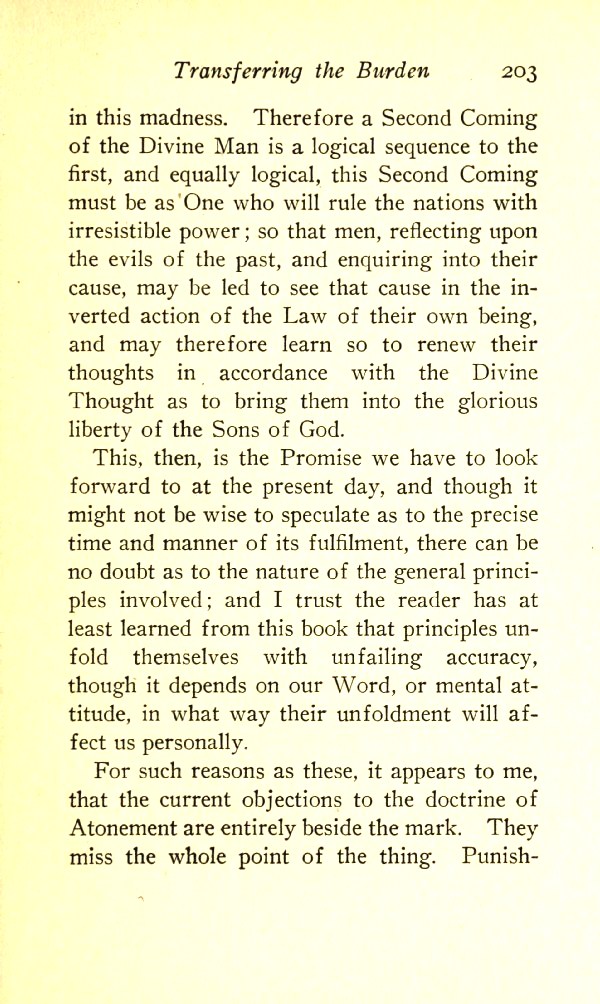 Transferring the Burden 203

in this madness. Therefore a Second Coming of the Divine Man is a logical sequence to the first, and equally logical, this Second Coming must be as One who will rule the nations with irresistible power; so that men, reflecting upon the evils of the past, and enquiring into their cause, may be led to see that cause in the inverted action of the Law of their own being, and may therefore learn so to renew their thoughts in accordance with the Divine Thought as to bring them into the glorious liberty of the Sons of God.

This, then, is the Promise we have to look forward to at the present day, and though it might not be wise to speculate as to the precise time and manner of its fulfilment, there can be no doubt as to the nature of the general principles involved; and I trust the reader has at least learned from this book that principles unfold themselves with unfailing accuracy, though it depends on our Word, or mental attitude, in what way their unfoldment will affect us personally.

For such reasons as these, it appears to me, that the current objections to the doctrine of Atonement are entirely beside the mark. They miss the whole point of the thing. Punish-